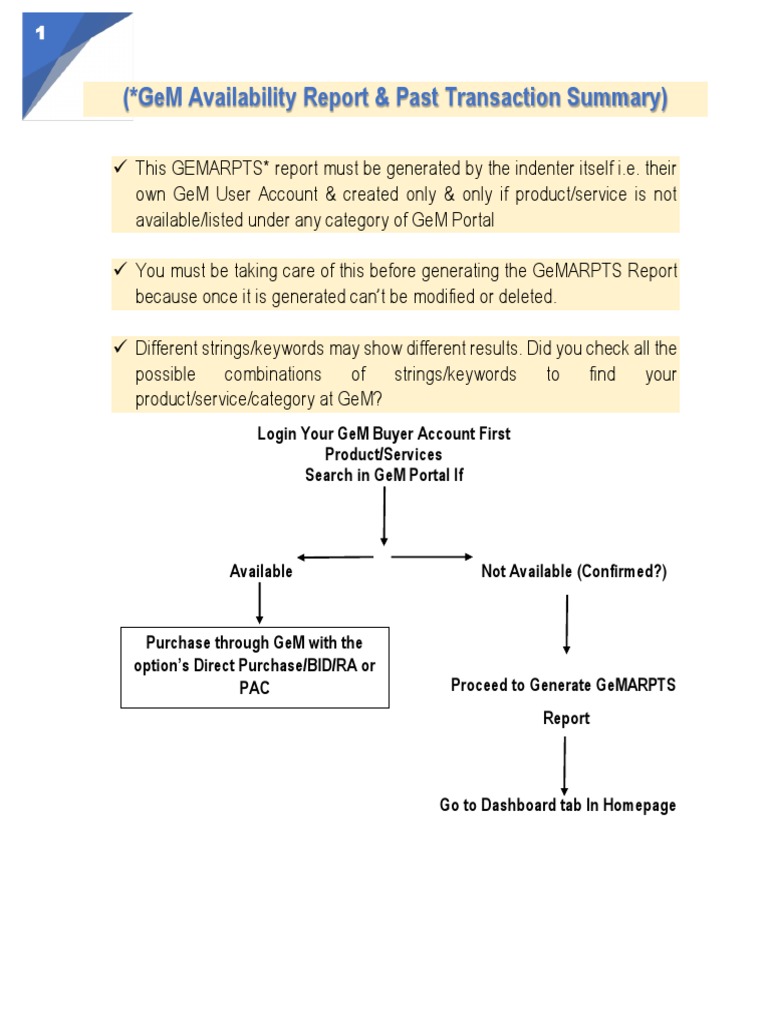 1

(*GeM Availability Report & Past Transaction Summary)

✓ This GEMARPTS* report must be generated by the indenter itself i.e. their own GeM User Account & created only & only if product/service is not available/listed under any category of GeM Portal

✓ You must be taking care of this before generating the GeMARPTS Report because once it is generated can't be modified or deleted.

✓ Different strings/keywords may show different results. Did you check all the possible combinations of strings/keywords to find your product/service/category at GeM?

Login Your GeM Buyer Account First
Product/Services
Search in GeM Portal If

Available

Not Available (Confirmed?)

Purchase through GeM with the option's Direct Purchase/BID/RA or PAC

Proceed to Generate GeMARPTS Report

Go to Dashboard tab In Homepage